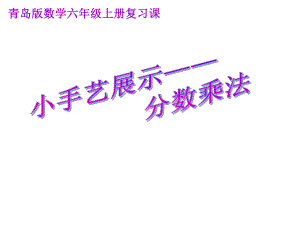 青岛版数学六年级上册复习课

小手艺展示——
分数乘法